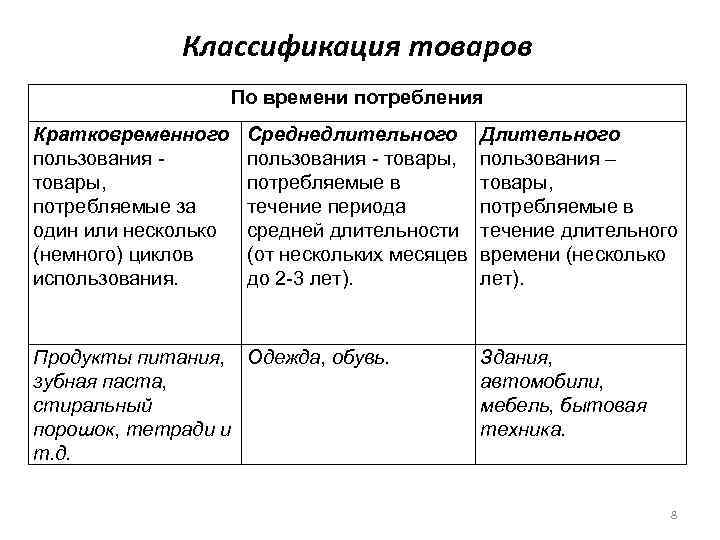 Классификация товаров

| По времени потребления | | |
|---|---|---|
| Кратковременного пользования - товары, потребляемые за один или несколько (немного) циклов использования. | Среднедлительного пользования - товары, потребляемые в течение периода средней длительности (от нескольких месяцев до 2-3 лет). | Длительного пользования – товары, потребляемые в течение длительного времени (несколько лет). |
| Продукты питания, зубная паста, стиральный порошок, тетради и т.д. | Одежда, обувь. | Здания, автомобили, мебель, бытовая техника. |

8